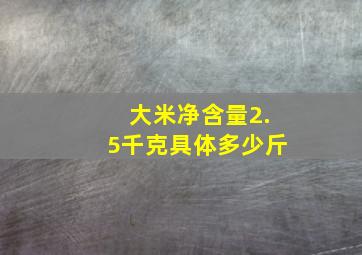 大米净含量2.5千克具体多少斤